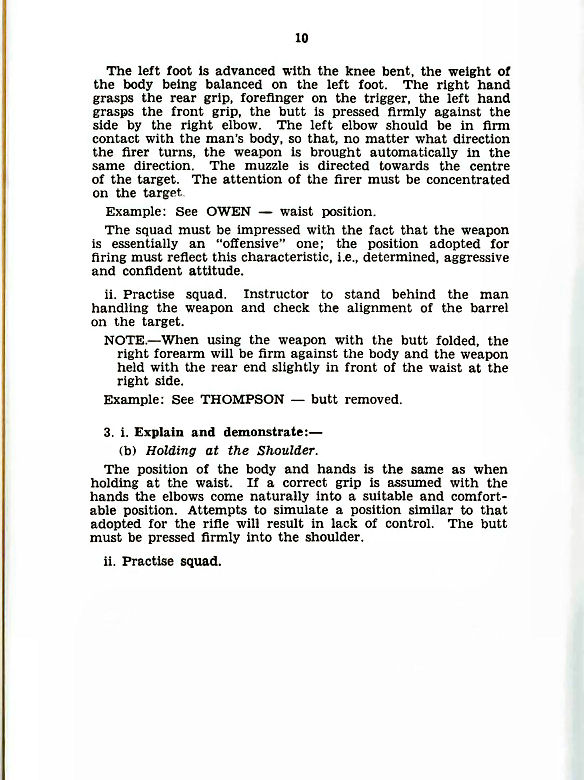 10

The left foot is advanced with the knee bent, the weight of the body being balanced on the left foot. The right hand grasps the rear grip, forefinger on the trigger, the left hand grasps the front grip, the butt is pressed firmly against the side by the right elbow. The left elbow should be in firm contact with the man's body, so that, no matter what direction the firer turns, the weapon is brought automatically in the same direction. The muzzle is directed towards the centre of the target. The attention of the firer must be concentrated on the target.

Example: See OWEN — waist position.

The squad must be impressed with the fact that the weapon is essentially an "offensive" one; the position adopted for firing must reflect this characteristic, i.e., determined, aggressive and confident attitude.

ii. Practise squad. Instructor to stand behind the man handling the weapon and check the alignment of the barrel on the target.

NOTE.—When using the weapon with the butt folded, the right forearm will be firm against the body and the weapon held with the rear end slightly in front of the waist at the right side.

Example: See THOMPSON — butt removed.

3. i. Explain and demonstrate:—

(b) Holding at the Shoulder.

The position of the body and hands is the same as when holding at the waist. If a correct grip is assumed with the hands the elbows come naturally into a suitable and comfortable position. Attempts to simulate a position similar to that adopted for the rifle will result in lack of control. The butt must be pressed firmly into the shoulder.

ii. Practise squad.